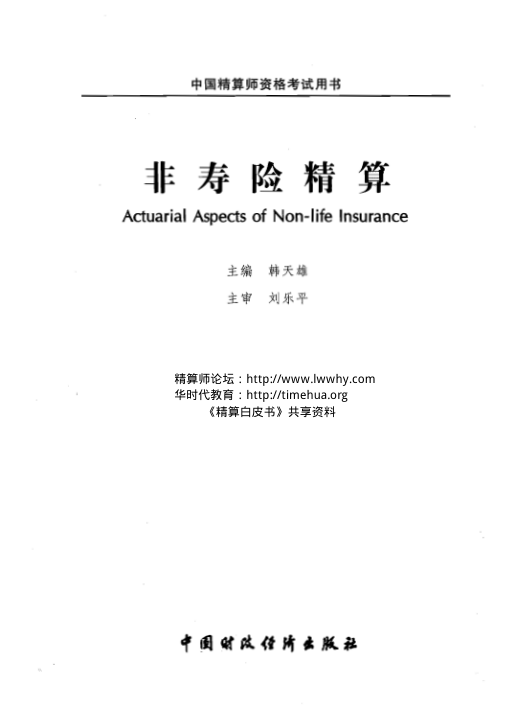 中国精算师资格考试用书

非寿险精算

Actuarial Aspects of Non-life Insurance

主编 韩天雄

主审 刘乐平

精算师论坛：http://www.lwwhy.com
华时代教育：http://timehua.org
《精算白皮书》共享资料

中国财政经济出版社